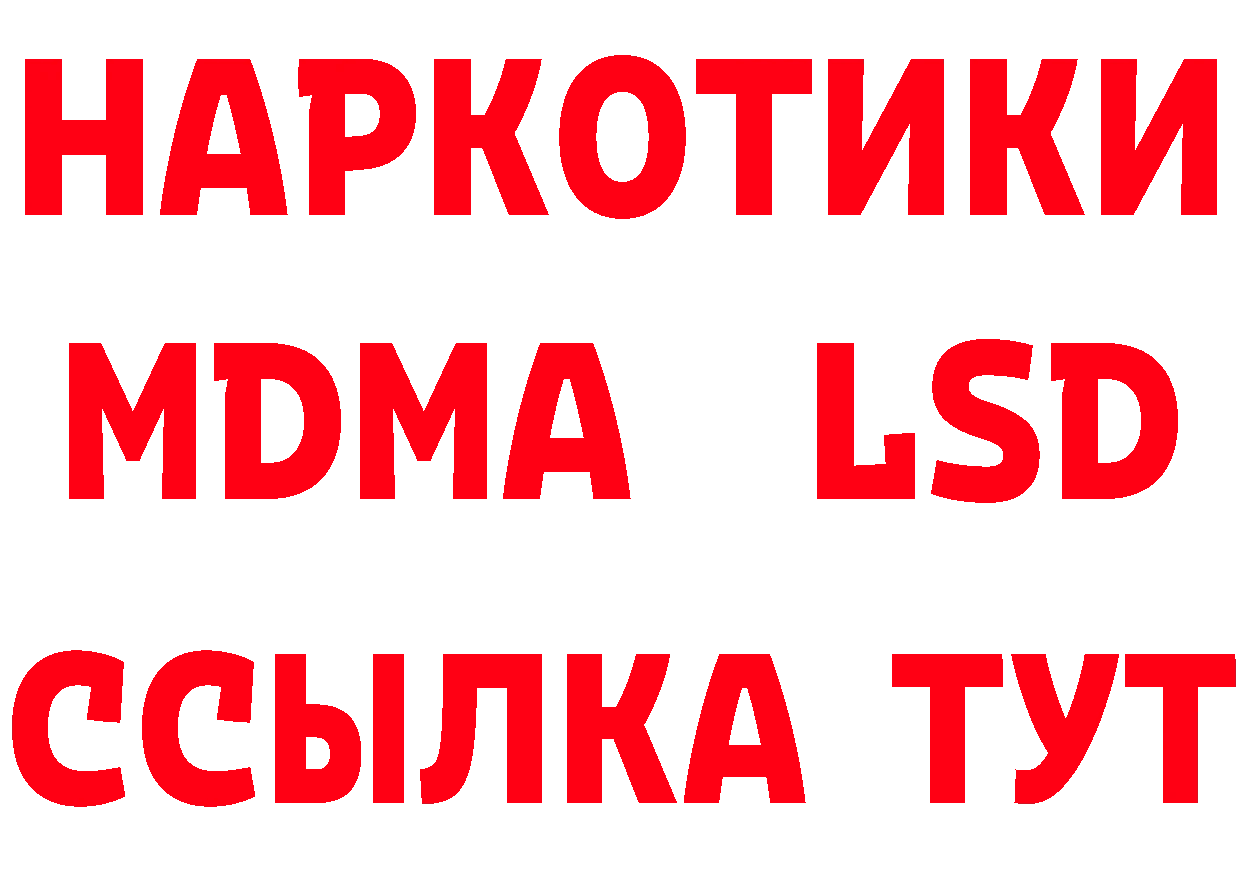 НАРКОТИКИ
MDMA LSD
ССЫЛКА ТУТ